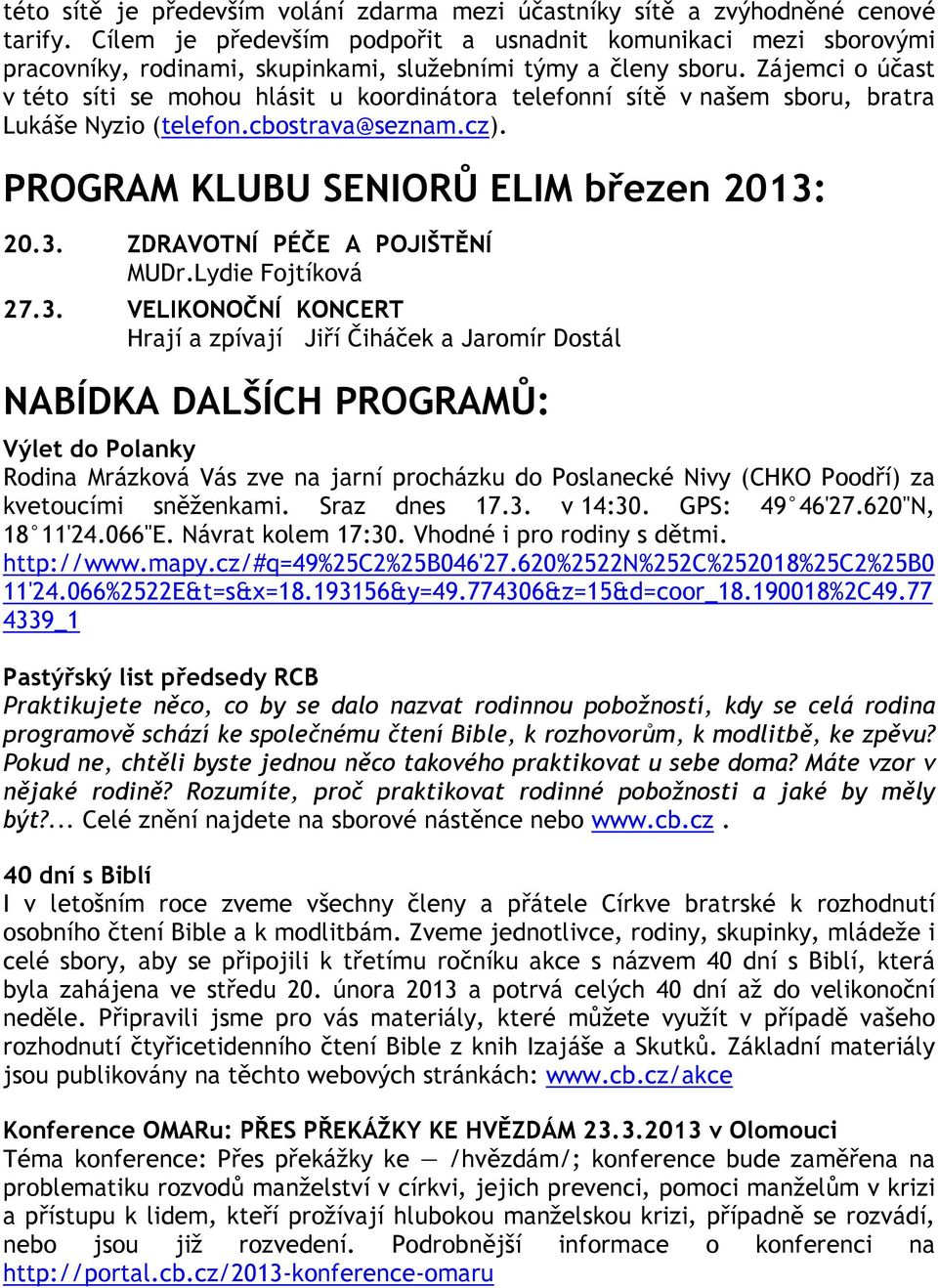 této sítě je především volání zdarma mezi účastníky sítě a zvýhodněné cenové tarify. Cílem je především podpořit a usnadnit komunikaci mezi sborovými pracovníky, rodinami, skupinkami, služebními týmy a členy sboru. Zájemci o účast v této síti se mohou hlásit u koordinátora telefonní sítě v našem sboru, bratra Lukáše Nyzio (telefon.cbostrava@seznam.cz).

PROGRAM KLUBU SENIORŮ ELIM březen 2013:

20.3. ZDRAVOTNÍ PÉČE A POJIŠTĚNÍ
MUDr.Lydie Fojtíková

27.3. VELIKONOČNÍ KONCERT
Hrají a zpívají Jiří Čiháček a Jaromír Dostál

NABÍDKA DALŠÍCH PROGRAMŮ:

Výlet do Polanky
Rodina Mrázková Vás zve na jarní procházku do Poslanecké Nivy (CHKO Poodří) za kvetoucími sněženkami. Sraz dnes 17.3. v 14:30. GPS: 49°46'27.620"N, 18°11'24.066"E. Návrat kolem 17:30. Vhodné i pro rodiny s dětmi.
http://www.mapy.cz/#q=49%25C2%25B046'27.620%2522N%252C%252018%25C2%25B011'24.066%2522E&t=s&x=18.193156&y=49.774306&z=15&d=coor_18.190018%2C49.774339_1

Pastýřský list předsedy RCB
Praktikujete něco, co by se dalo nazvat rodinnou pobožností, kdy se celá rodina programově schází ke společnému čtení Bible, k rozhovorům, k modlitbě, ke zpěvu? Pokud ne, chtěli byste jednou něco takového praktikovat u sebe doma? Máte vzor v nějaké rodině? Rozumíte, proč praktikovat rodinné pobožnosti a jaké by měly být?... Celé znění najdete na sborové nástěnce nebo www.cb.cz .

40 dní s Biblí
I v letošním roce zveme všechny členy a přátele Církve bratrské k rozhodnutí osobního čtení Bible a k modlitbám. Zveme jednotlivce, rodiny, skupinky, mládeže i celé sbory, aby se připojili k třetímu ročníku akce s názvem 40 dní s Biblí, která byla zahájena ve středu 20. února 2013 a potrvá celých 40 dní až do velikonoční neděle. Připravili jsme pro vás materiály, které můžete využít v případě vašeho rozhodnutí čtyřicetidenního čtení Bible z knih Izajáše a Skutků. Základní materiály jsou publikovány na těchto webových stránkách: www.cb.cz/akce

Konference OMARu: PŘES PŘEKÁŽKY KE HVĚZDÁM 23.3.2013 v Olomouci
Téma konference: Přes překážky ke — /hvězdám/; konference bude zaměřena na problematiku rozvodů manželství v církvi, jejich prevenci, pomoci manželům v krizi a přístupu k lidem, kteří prožívají hlubokou manželskou krizi, případně se rozvádí, nebo jsou již rozvedení. Podrobnější informace o konferenci na http://portal.cb.cz/2013-konference-omaru